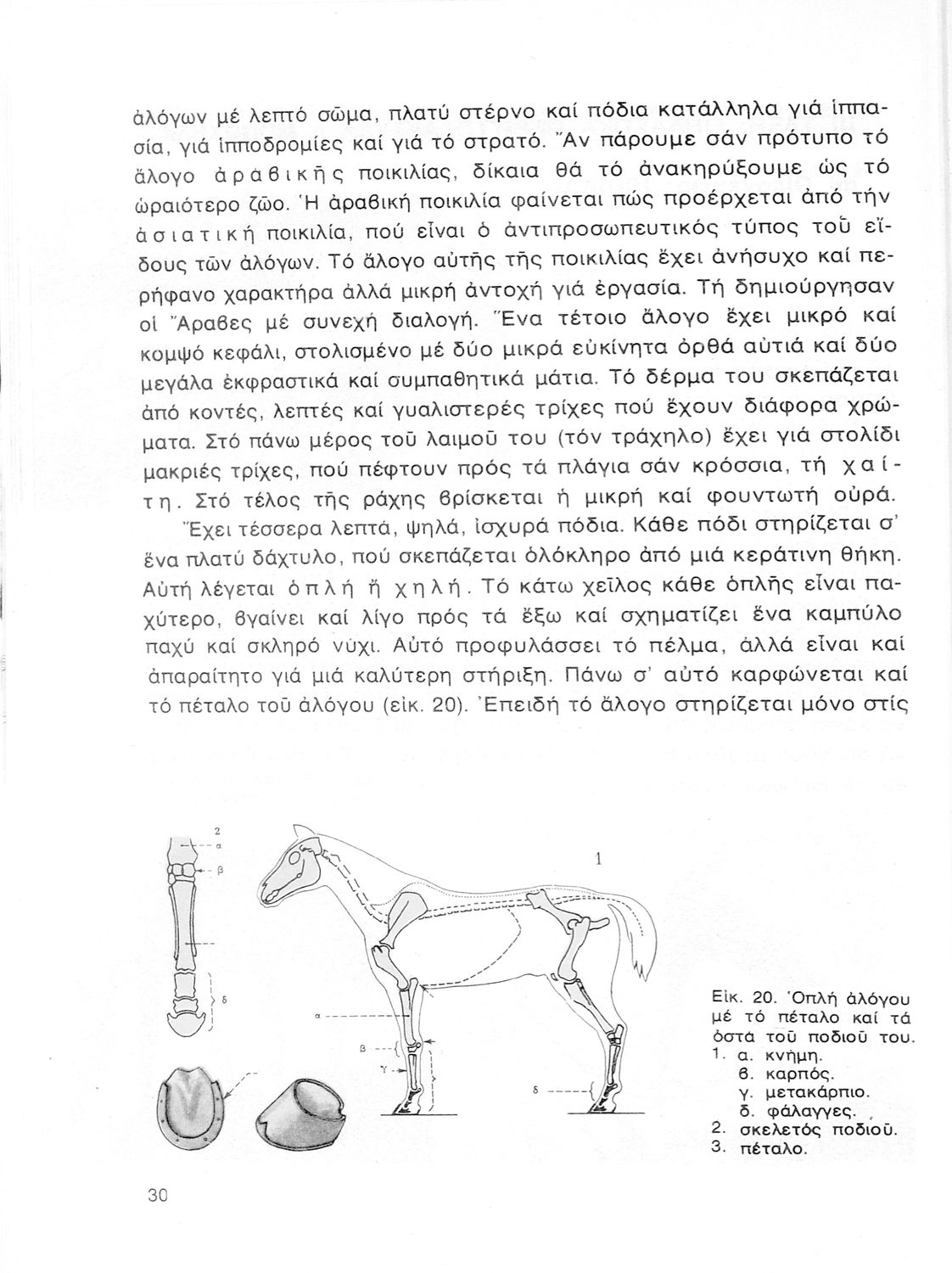 ἀλόγων μέ λεπτό σῶμα, πλατύ στέρνο καί πόδια κατάλληλα γιά ἱππασία, γιά ἱπποδρομίες καί γιά τό στρατό. Ἄν πάρουμε σάν πρότυπο τό ἄλογο ἀραβικῆς ποικιλίας, δίκαια θά τό ἀνακηρύξουμε ὡς τό ὡραιότερο ζῶο. Ἡ ἀραβική ποικιλία φαίνεται πώς προέρχεται ἀπό τήν ἀσιατική ποικιλία, πού εἶναι ὁ ἀντιπροσωπευτικός τύπος τοῦ εἴδους τῶν ἀλόγων. Τό ἄλογο αὐτῆς τῆς ποικιλίας ἔχει ἀνήσυχο καί περήφανο χαρακτήρα ἀλλά μικρή ἀντοχή γιά ἐργασία. Τή δημιούργησαν οἱ Ἄραβες μέ συνεχή διαλογή. Ἕνα τέτοιο ἄλογο ἔχει μικρό καί κομψό κεφάλι, στολισμένο μέ δύο μικρά εὐκίνητα ὀρθά αὐτιά καί δύο μεγάλα ἐκφραστικά καί συμπαθητικά μάτια. Τό δέρμα του σκεπάζεται ἀπό κοντές, λεπτές καί γυαλιστερές τρίχες πού ἔχουν διάφορα χρώματα. Στό πάνω μέρος τοῦ λαιμοῦ του (τόν τράχηλο) ἔχει γιά στολίδι μακριές τρίχες, πού πέφτουν πρός τά πλάγια σάν κρόσσια, τή χαίτη. Στό τέλος τῆς ράχης βρίσκεται ἡ μικρή καί φουντωτή οὐρά.

Ἔχει τέσσερα λεπτά, ψηλά, ἰσχυρά πόδια. Κάθε πόδι στηρίζεται σ' ἕνα πλατύ δάχτυλο, πού σκεπάζεται ὁλόκληρο ἀπό μιά κεράτινη θήκη. Αὐτή λέγεται ὁπλή ἤ χηλή. Τό κάτω χεῖλος κάθε ὁπλῆς εἶναι παχύτερο, βγαίνει καί λίγο πρός τά ἔξω καί σχηματίζει ἕνα καμπύλο παχύ καί σκληρό νύχι. Αὐτό προφυλάσσει τό πέλμα, ἀλλά εἶναι καί ἀπαραίτητο γιά μιά καλύτερη στήριξη. Πάνω σ' αὐτό καρφώνεται καί τό πέταλο τοῦ ἀλόγου (εἰκ. 20). Ἐπειδή τό ἄλογο στηρίζεται μόνο στίς

2
α
β
δ
1
α
β
γ
δ

Εἰκ. 20. Ὁπλή ἀλόγου μέ τό πέταλο καί τά ὀστά τοῦ ποδιοῦ του.
1. α. κνήμη.
β. καρπός.
γ. μετακάρπιο.
δ. φάλαγγες.
2. σκελετός ποδιοῦ.
3. πέταλο.

30